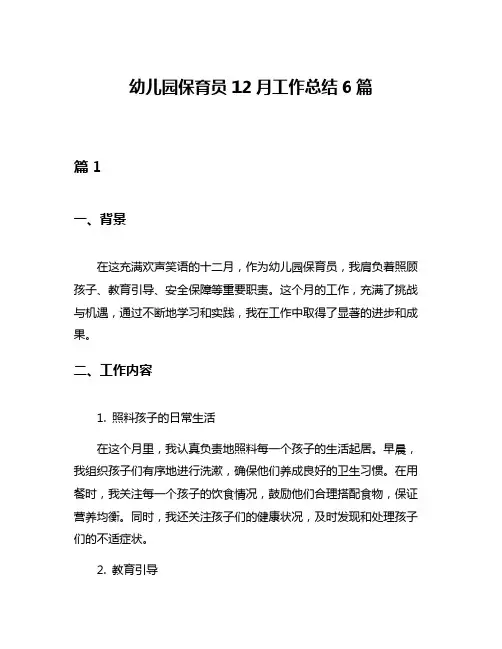 幼儿园保育员 12 月工作总结 6 篇

篇 1

一、背景

在这充满欢声笑语的十二月，作为幼儿园保育员，我肩负着照顾孩子、教育引导、安全保障等重要职责。这个月的工作，充满了挑战与机遇，通过不断地学习和实践，我在工作中取得了显著的进步和成果。

二、工作内容

1. 照料孩子的日常生活

在这个月里，我认真负责地照料每一个孩子的生活起居。早晨，我组织孩子们有序地进行洗漱，确保他们养成良好的卫生习惯。在用餐时，我关注每一个孩子的饮食情况，鼓励他们合理搭配食物，保证营养均衡。同时，我还关注孩子们的健康状况，及时发现和处理孩子们的不适症状。

2. 教育引导